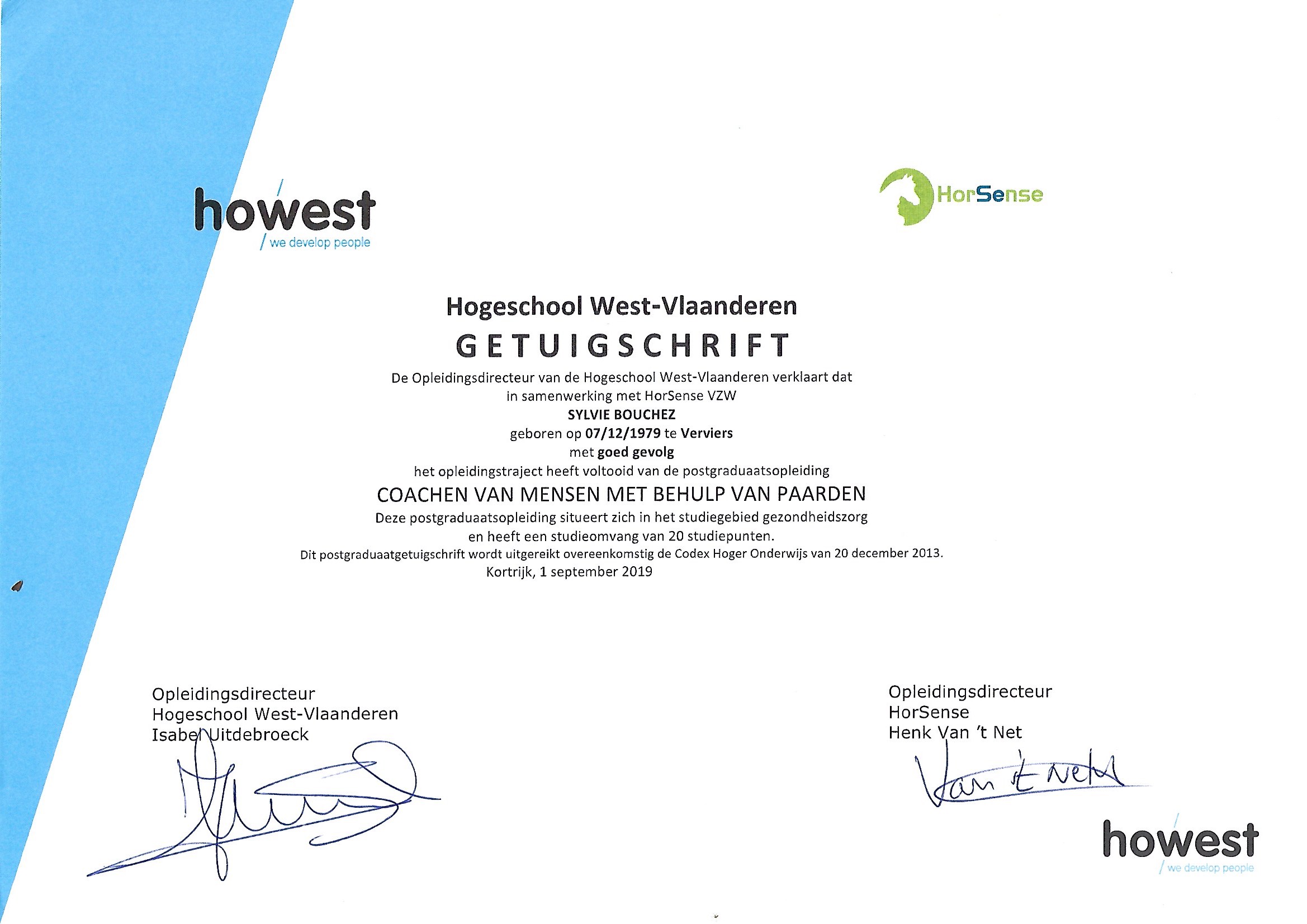 howest
/ we develop people

HorSense

Hogeschool West-Vlaanderen
GETUIGSCHRIFT
De Opleidingsdirecteur van de Hogeschool West-Vlaanderen verklaart dat
in samenwerking met HorSense VZW
SYLVIE BOUCHEZ
geboren op 07/12/1979 te Verviers
met goed gevolg
het opleidingstraject heeft voltooid van de postgraduaatsopleiding
COACHEN VAN MENSEN MET BEHULP VAN PAARDEN
Deze postgraduaatsopleiding situeert zich in het studiegebied gezondheidszorg
en heeft een studieomvang van 20 studiepunten.
Dit postgraduaatgetuigschrift wordt uitgereikt overeenkomstig de Codex Hoger Onderwijs van 20 december 2013.
Kortrijk, 1 september 2019

Opleidingsdirecteur
Hogeschool West-Vlaanderen
Isabel Uitdebroeck

Opleidingsdirecteur
HorSense
Henk Van 't Net

Van 't Net

howest
/ we develop people